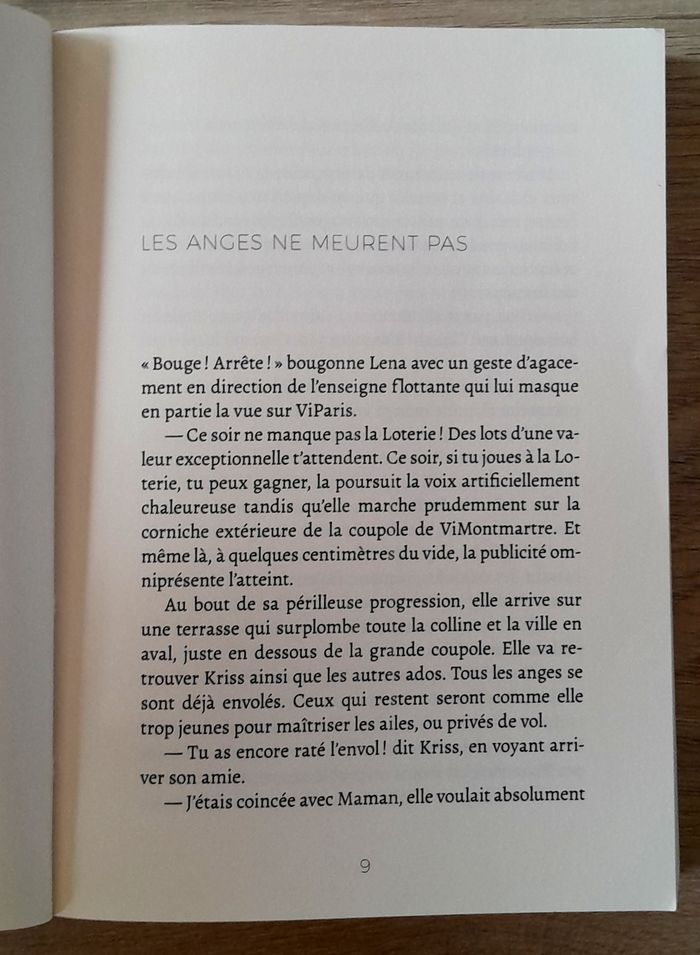 LES ANGES NE MEURENT PAS

« Bouge ! Arrête ! » bougonne Lena avec un geste d'agacement en direction de l'enseigne flottante qui lui masque en partie la vue sur ViParis.

— Ce soir ne manque pas la Loterie ! Des lots d'une valeur exceptionnelle t'attendent. Ce soir, si tu joues à la Loterie, tu peux gagner, la poursuit la voix artificiellement chaleureuse tandis qu'elle marche prudemment sur la corniche extérieure de la coupole de ViMontmartre. Et même là, à quelques centimètres du vide, la publicité omniprésente l'atteint.

Au bout de sa périlleuse progression, elle arrive sur une terrasse qui surplombe toute la colline et la ville en aval, juste en dessous de la grande coupole. Elle va retrouver Kriss ainsi que les autres ados. Tous les anges se sont déjà envolés. Ceux qui restent seront comme elle trop jeunes pour maîtriser les ailes, ou privés de vol.

— Tu as encore raté l'envol ! dit Kriss, en voyant arriver son amie.

— J'étais coincée avec Maman, elle voulait absolument

9